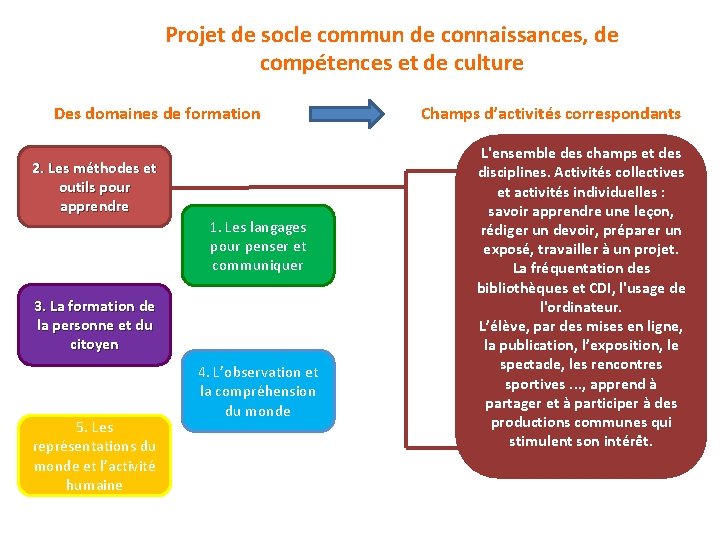 Projet de socle commun de connaissances, de compétences et de culture

Des domaines de formation

Champs d'activités correspondants

2. Les méthodes et outils pour apprendre

1. Les langages pour penser et communiquer

3. La formation de la personne et du citoyen

4. L'observation et la compréhension du monde

5. Les représentations du monde et l'activité humaine

L'ensemble des champs et des disciplines. Activités collectives et activités individuelles : savoir apprendre une leçon, rédiger un devoir, préparer un exposé, travailler à un projet. La fréquentation des bibliothèques et CDI, l'usage de l'ordinateur.
L'élève, par des mises en ligne, la publication, l'exposition, le spectacle, les rencontres sportives ..., apprend à partager et à participer à des productions communes qui stimulent son intérêt.